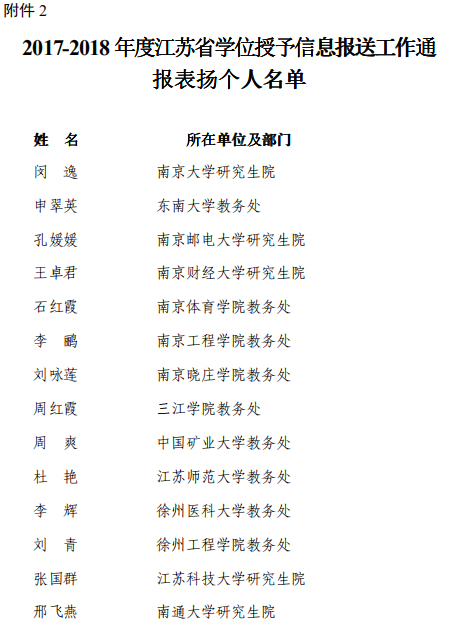 附件 2

2017-2018 年度江苏省学位授予信息报送工作通报表扬个人名单

| 姓　名 | 所在单位及部门 |
|---|---|
| 闵　逸 | 南京大学研究生院 |
| 申翠英 | 东南大学教务处 |
| 孔媛媛 | 南京邮电大学研究生院 |
| 王卓君 | 南京财经大学研究生院 |
| 石红霞 | 南京体育学院教务处 |
| 李　鹏 | 南京工程学院教务处 |
| 刘咏莲 | 南京晓庄学院教务处 |
| 周红霞 | 三江学院教务处 |
| 周　爽 | 中国矿业大学教务处 |
| 杜　艳 | 江苏师范大学教务处 |
| 李　辉 | 徐州医科大学教务处 |
| 刘　青 | 徐州工程学院教务处 |
| 张国群 | 江苏科技大学研究生院 |
| 邢飞燕 | 南通大学研究生院 |